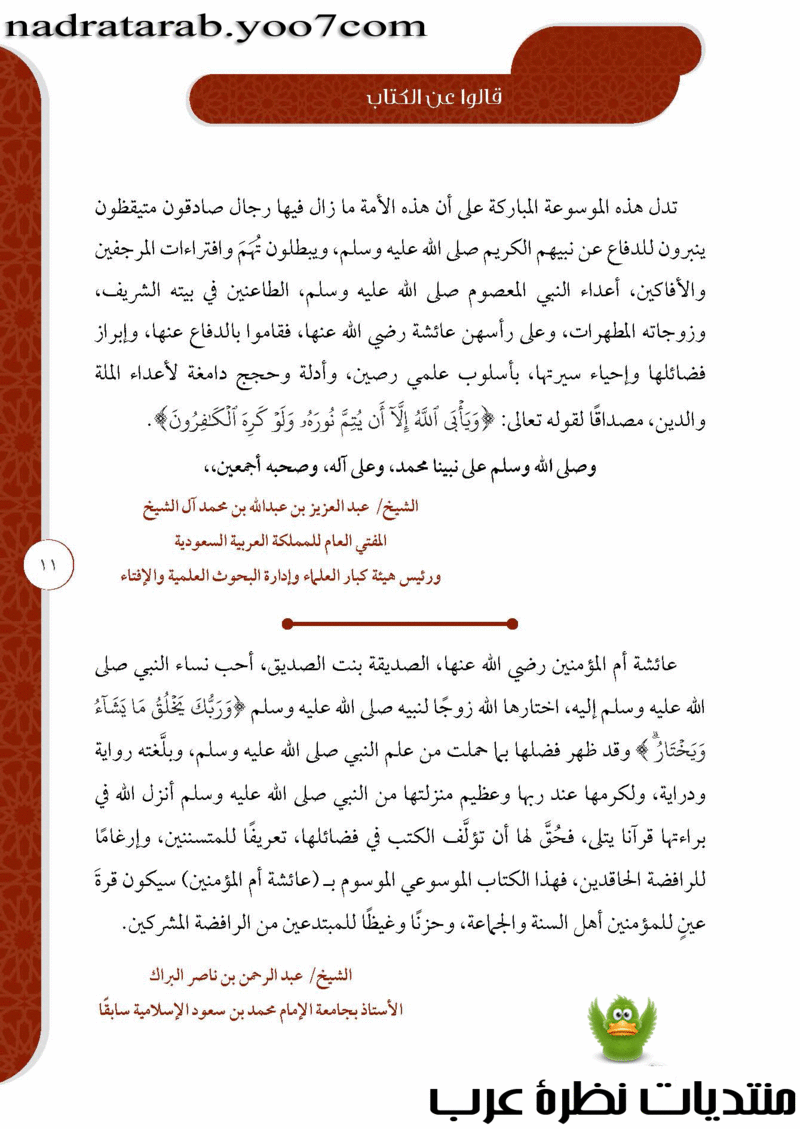 nadratarab.yoo7com

قالوا عن الكتاب

تدل هذه الموسوعة المباركة على أن هذه الأمة ما زال فيها رجال صادقون متيقظون ينبرون للدفاع عن نبيهم الكريم صلى الله عليه وسلم، ويبطلون تُهَمَ وافتراءات المرجفين والأفاكين، أعداء النبي المعصوم صلى الله عليه وسلم، الطاعنين في بيته الشريف، وزوجاته المطهرات، وعلى رأسهن عائشة رضي الله عنها، فقاموا بالدفاع عنها، وإبراز فضائلها وإحياء سيرتها، بأسلوب علمي رصين، وأدلة وحجج دامغة لأعداء الملة والدين، مصداقًا لقوله تعالى: ﴿وَيَأْبَى ٱللَّهُ إِلَّآ أَن يُتِمَّ نُورَهُۥ وَلَوْ كَرِهَ ٱلْكَٰفِرُونَ﴾.

وصلى الله وسلم على نبينا محمد، وعلى آله، وصحبه أجمعين،،

الشيخ/ عبد العزيز بن عبدالله بن محمد آل الشيخ
المفتي العام للمملكة العربية السعودية
ورئيس هيئة كبار العلماء وإدارة البحوث العلمية والإفتاء

١١

عائشة أم المؤمنين رضي الله عنها، الصديقة بنت الصديق، أحب نساء النبي صلى الله عليه وسلم إليه، اختارها الله زوجًا لنبيه صلى الله عليه وسلم ﴿وَرَبُّكَ يَخْلُقُ مَا يَشَآءُ وَيَخْتَارُ﴾ وقد ظهر فضلها بما حملت من علم النبي صلى الله عليه وسلم، وبلَّغته رواية ودراية، ولكرمها عند ربها وعظيم منزلتها من النبي صلى الله عليه وسلم أنزل الله في براءتها قرآنا يتلى، فحُقَّ لها أن تؤلَّف الكتب في فضائلها، تعريفًا للمتسننين، وإرغامًا للرافضة الحاقدين، فهذا الكتاب الموسوعي الموسوم بـ (عائشة أم المؤمنين) سيكون قرةَ عينٍ للمؤمنين أهل السنة والجماعة، وحزنًا وغيظًا للمبتدعين من الرافضة المشركين.

الشيخ/ عبد الرحمن بن ناصر البراك
الأستاذ بجامعة الإمام محمد بن سعود الإسلامية سابقًا

منتديات نظرة عرب